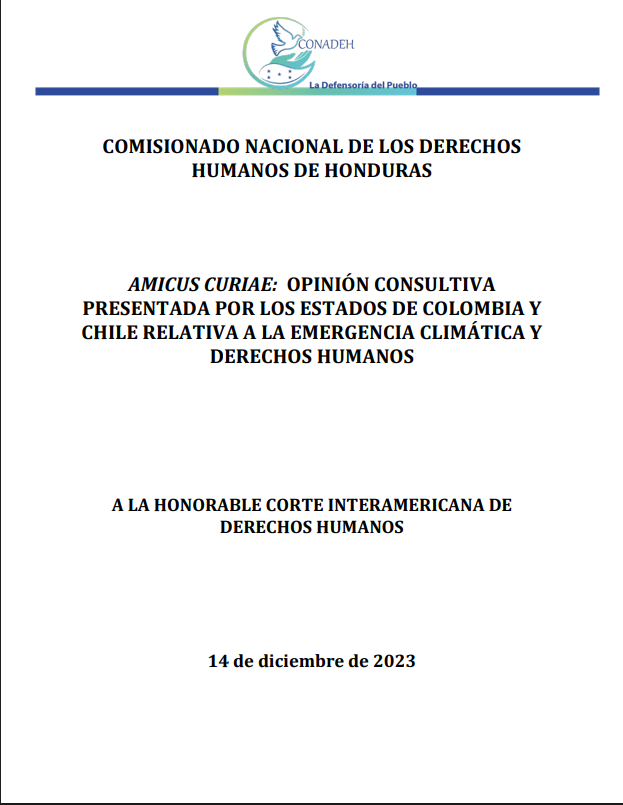 CONADEH
La Defensoría del Pueblo

COMISIONADO NACIONAL DE LOS DERECHOS HUMANOS DE HONDURAS

AMICUS CURIAE: OPINIÓN CONSULTIVA PRESENTADA POR LOS ESTADOS DE COLOMBIA Y CHILE RELATIVA A LA EMERGENCIA CLIMÁTICA Y DERECHOS HUMANOS

A LA HONORABLE CORTE INTERAMERICANA DE DERECHOS HUMANOS

14 de diciembre de 2023